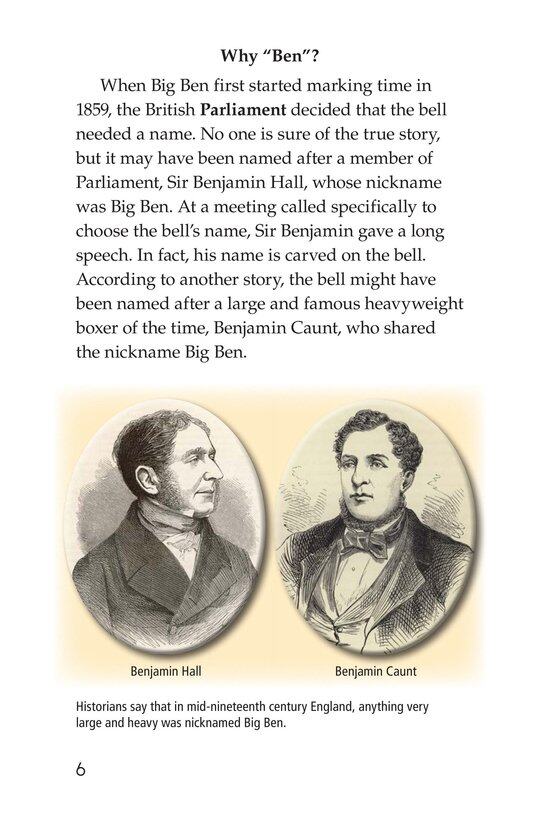 Why "Ben"?

When Big Ben first started marking time in 1859, the British Parliament decided that the bell needed a name. No one is sure of the true story, but it may have been named after a member of Parliament, Sir Benjamin Hall, whose nickname was Big Ben. At a meeting called specifically to choose the bell's name, Sir Benjamin gave a long speech. In fact, his name is carved on the bell. According to another story, the bell might have been named after a large and famous heavyweight boxer of the time, Benjamin Caunt, who shared the nickname Big Ben.

Benjamin Hall

Benjamin Caunt

Historians say that in mid-nineteenth century England, anything very large and heavy was nicknamed Big Ben.

6